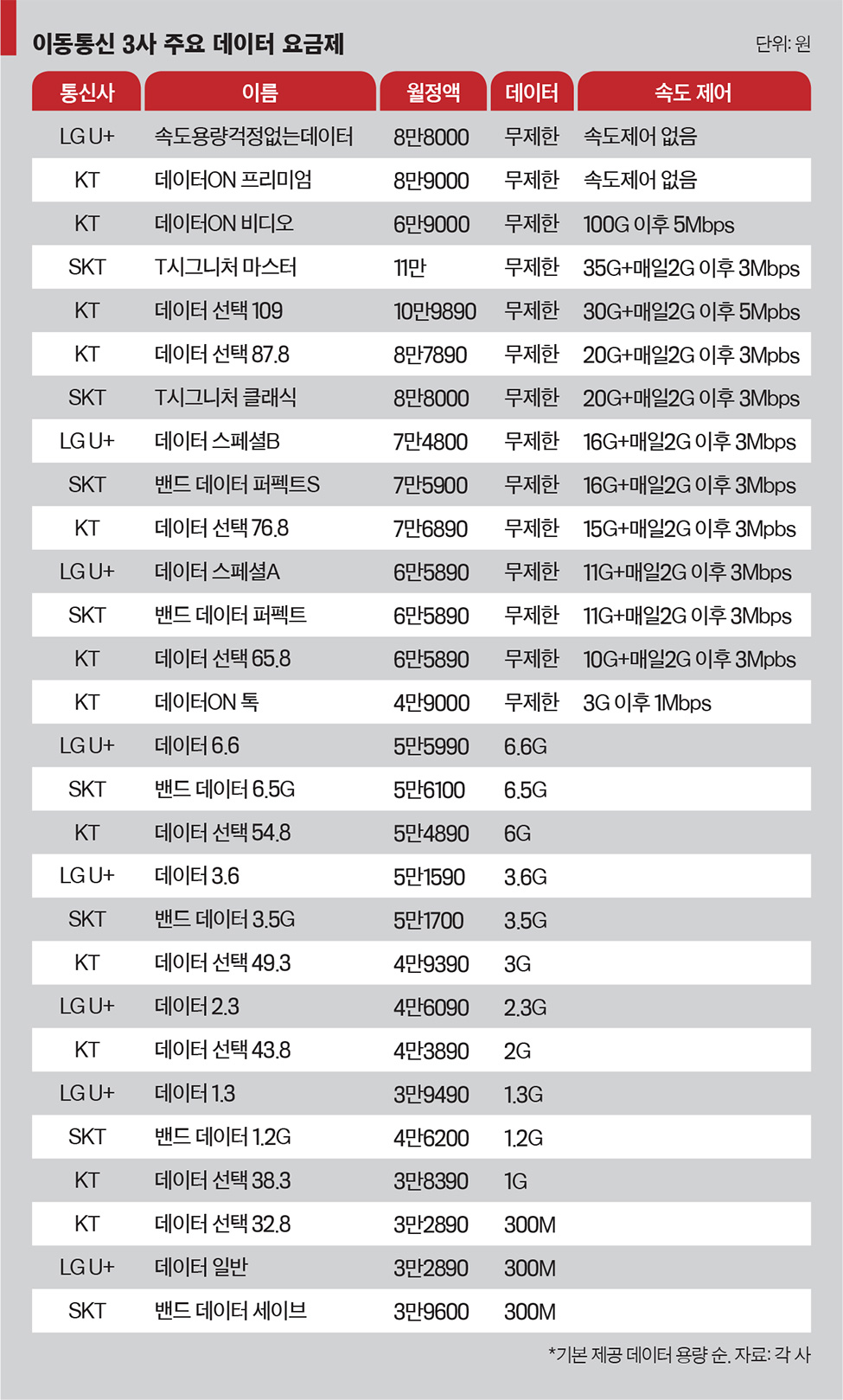 이동통신 3사 주요 데이터 요금제

단위: 원

| 통신사 | 이름 | 월정액 | 데이터 | 속도 제어 |
|---|---|---|---|---|
| LG U+ | 속도용량걱정없는데이터 | 8만8000 | 무제한 | 속도제어 없음 |
| KT | 데이터ON 프리미엄 | 8만9000 | 무제한 | 속도제어 없음 |
| KT | 데이터ON 비디오 | 6만9000 | 무제한 | 100G 이후 5Mbps |
| SKT | T시그니처 마스터 | 11만 | 무제한 | 35G+매일2G 이후 3Mbps |
| KT | 데이터 선택 109 | 10만9890 | 무제한 | 30G+매일2G 이후 5Mpbs |
| KT | 데이터 선택 87.8 | 8만7890 | 무제한 | 20G+매일2G 이후 3Mpbs |
| SKT | T시그니처 클래식 | 8만8000 | 무제한 | 20G+매일2G 이후 3Mbps |
| LG U+ | 데이터 스페셜B | 7만4800 | 무제한 | 16G+매일2G 이후 3Mbps |
| SKT | 밴드 데이터 퍼펙트S | 7만5900 | 무제한 | 16G+매일2G 이후 3Mbps |
| KT | 데이터 선택 76.8 | 7만6890 | 무제한 | 15G+매일2G 이후 3Mpbs |
| LG U+ | 데이터 스페셜A | 6만5890 | 무제한 | 11G+매일2G 이후 3Mbps |
| SKT | 밴드 데이터 퍼펙트 | 6만5890 | 무제한 | 11G+매일2G 이후 3Mbps |
| KT | 데이터 선택 65.8 | 6만5890 | 무제한 | 10G+매일2G 이후 3Mpbs |
| KT | 데이터ON 톡 | 4만9000 | 무제한 | 3G 이후 1Mbps |
| LG U+ | 데이터 6.6 | 5만5990 | 6.6G | |
| SKT | 밴드 데이터 6.5G | 5만6100 | 6.5G | |
| KT | 데이터 선택 54.8 | 5만4890 | 6G | |
| LG U+ | 데이터 3.6 | 5만1590 | 3.6G | |
| SKT | 밴드 데이터 3.5G | 5만1700 | 3.5G | |
| KT | 데이터 선택 49.3 | 4만9390 | 3G | |
| LG U+ | 데이터 2.3 | 4만6090 | 2.3G | |
| KT | 데이터 선택 43.8 | 4만3890 | 2G | |
| LG U+ | 데이터 1.3 | 3만9490 | 1.3G | |
| SKT | 밴드 데이터 1.2G | 4만6200 | 1.2G | |
| KT | 데이터 선택 38.3 | 3만8390 | 1G | |
| KT | 데이터 선택 32.8 | 3만2890 | 300M | |
| LG U+ | 데이터 일반 | 3만2890 | 300M | |
| SKT | 밴드 데이터 세이브 | 3만9600 | 300M | |

*기본 제공 데이터 용량 순. 자료: 각 사